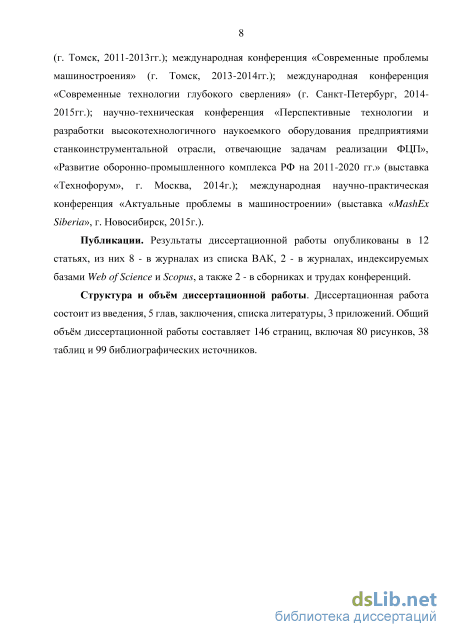 8

(г. Томск, 2011-2013гг.); международная конференция «Современные проблемы машиностроения» (г. Томск, 2013-2014гг.); международная конференция «Современные технологии глубокого сверления» (г. Санкт-Петербург, 2014-2015гг.); научно-техническая конференция «Перспективные технологии и разработки высокотехнологичного наукоемкого оборудования предприятиями станкоинструментальной отрасли, отвечающие задачам реализации ФЦП», «Развитие оборонно-промышленного комплекса РФ на 2011-2020 гг.» (выставка «Технофорум», г. Москва, 2014г.); международная научно-практическая конференция «Актуальные проблемы в машиностроении» (выставка «MashEx Siberia», г. Новосибирск, 2015г.).

Публикации. Результаты диссертационной работы опубликованы в 12 статьях, из них 8 - в журналах из списка ВАК, 2 - в журналах, индексируемых базами Web of Science и Scopus, а также 2 - в сборниках и трудах конференций.

Структура и объём диссертационной работы. Диссертационная работа состоит из введения, 5 глав, заключения, списка литературы, 3 приложений. Общий объём диссертационной работы составляет 146 страниц, включая 80 рисунков, 38 таблиц и 99 библиографических источников.

dsLib.net
библиотека диссертаций